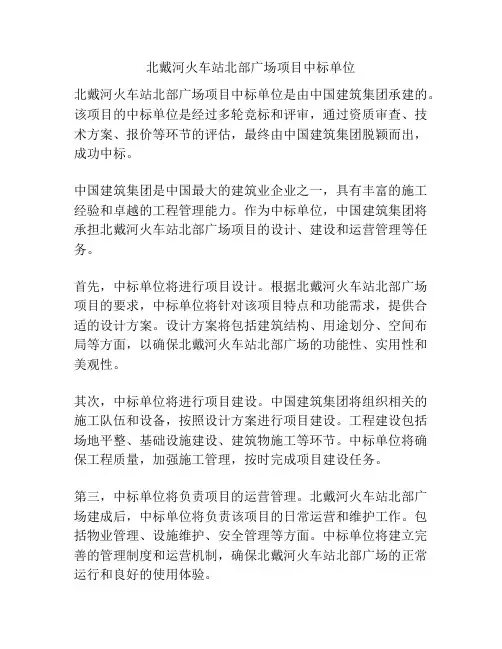 北戴河火车站北部广场项目中标单位

北戴河火车站北部广场项目中标单位是由中国建筑集团承建的。该项目的中标单位是经过多轮竞标和评审，通过资质审查、技术方案、报价等环节的评估，最终由中国建筑集团脱颖而出，成功中标。

中国建筑集团是中国最大的建筑业企业之一，具有丰富的施工经验和卓越的工程管理能力。作为中标单位，中国建筑集团将承担北戴河火车站北部广场项目的设计、建设和运营管理等任务。

首先，中标单位将进行项目设计。根据北戴河火车站北部广场项目的要求，中标单位将针对该项目特点和功能需求，提供合适的设计方案。设计方案将包括建筑结构、用途划分、空间布局等方面，以确保北戴河火车站北部广场的功能性、实用性和美观性。

其次，中标单位将进行项目建设。中国建筑集团将组织相关的施工队伍和设备，按照设计方案进行项目建设。工程建设包括场地平整、基础设施建设、建筑物施工等环节。中标单位将确保工程质量，加强施工管理，按时完成项目建设任务。

第三，中标单位将负责项目的运营管理。北戴河火车站北部广场建成后，中标单位将负责该项目的日常运营和维护工作。包括物业管理、设施维护、安全管理等方面。中标单位将建立完善的管理制度和运营机制，确保北戴河火车站北部广场的正常运行和良好的使用体验。